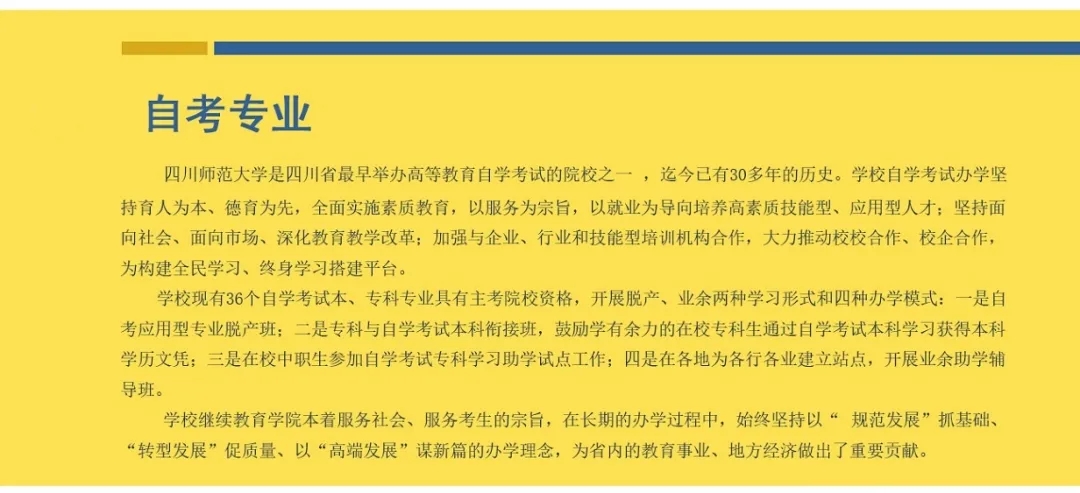 自考专业

四川师范大学是四川省最早举办高等教育自学考试的院校之一 ，迄今已有30多年的历史。学校自学考试办学坚持育人为本、德育为先，全面实施素质教育，以服务为宗旨，以就业为导向培养高素质技能型、应用型人才；坚持面向社会、面向市场、深化教育教学改革；加强与企业、行业和技能型培训机构合作，大力推动校校合作、校企合作，为构建全民学习、终身学习搭建平台。

学校现有36个自学考试本、专科专业具有主考院校资格，开展脱产、业余两种学习形式和四种办学模式：一是自考应用型专业脱产班；二是专科与自学考试本科衔接班，鼓励学有余力的在校专科生通过自学考试本科学习获得本科学历文凭；三是在校中职生参加自学考试专科学习助学试点工作；四是在各地为各行各业建立站点，开展业余助学辅导班。

学校继续教育学院本着服务社会、服务考生的宗旨，在长期的办学过程中，始终坚持以“ 规范发展”抓基础、“转型发展”促质量、以“高端发展”谋新篇的办学理念，为省内的教育事业、地方经济做出了重要贡献。